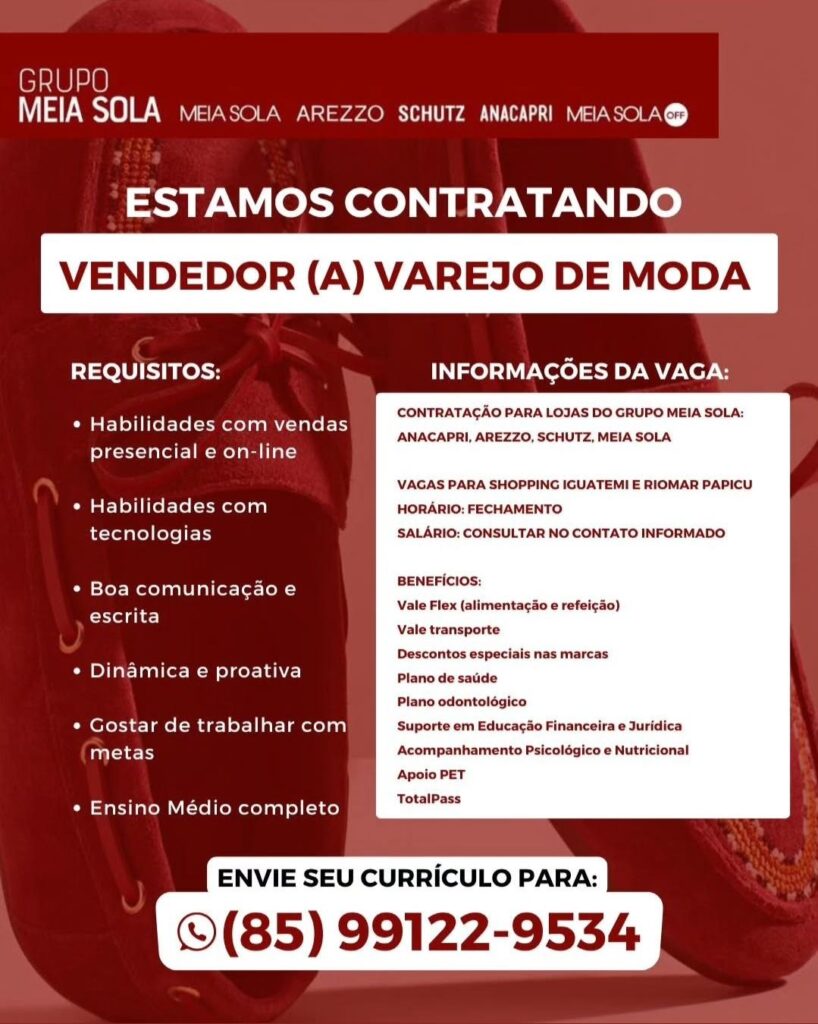 GRUPO
MEIA SOLA MEIA SOLA AREZZO SCHUTZ ANACAPRI MEIA SOLA OFF

ESTAMOS CONTRATANDO

VENDEDOR (A) VAREJO DE MODA

REQUISITOS:

• Habilidades com vendas presencial e on-line

• Habilidades com tecnologias

• Boa comunicação e escrita

• Dinâmica e proativa

• Gostar de trabalhar com metas

• Ensino Médio completo

INFORMAÇÕES DA VAGA:

CONTRATAÇÃO PARA LOJAS DO GRUPO MEIA SOLA: ANACAPRI, AREZZO, SCHUTZ, MEIA SOLA

VAGAS PARA SHOPPING IGUATEMI E RIOMAR PAPICU
HORÁRIO: FECHAMENTO
SALÁRIO: CONSULTAR NO CONTATO INFORMADO

BENEFÍCIOS:
Vale Flex (alimentação e refeição)
Vale transporte
Descontos especiais nas marcas
Plano de saúde
Plano odontológico
Suporte em Educação Financeira e Jurídica
Acompanhamento Psicológico e Nutricional
Apoio PET
TotalPass

ENVIE SEU CURRÍCULO PARA:
(85) 99122-9534